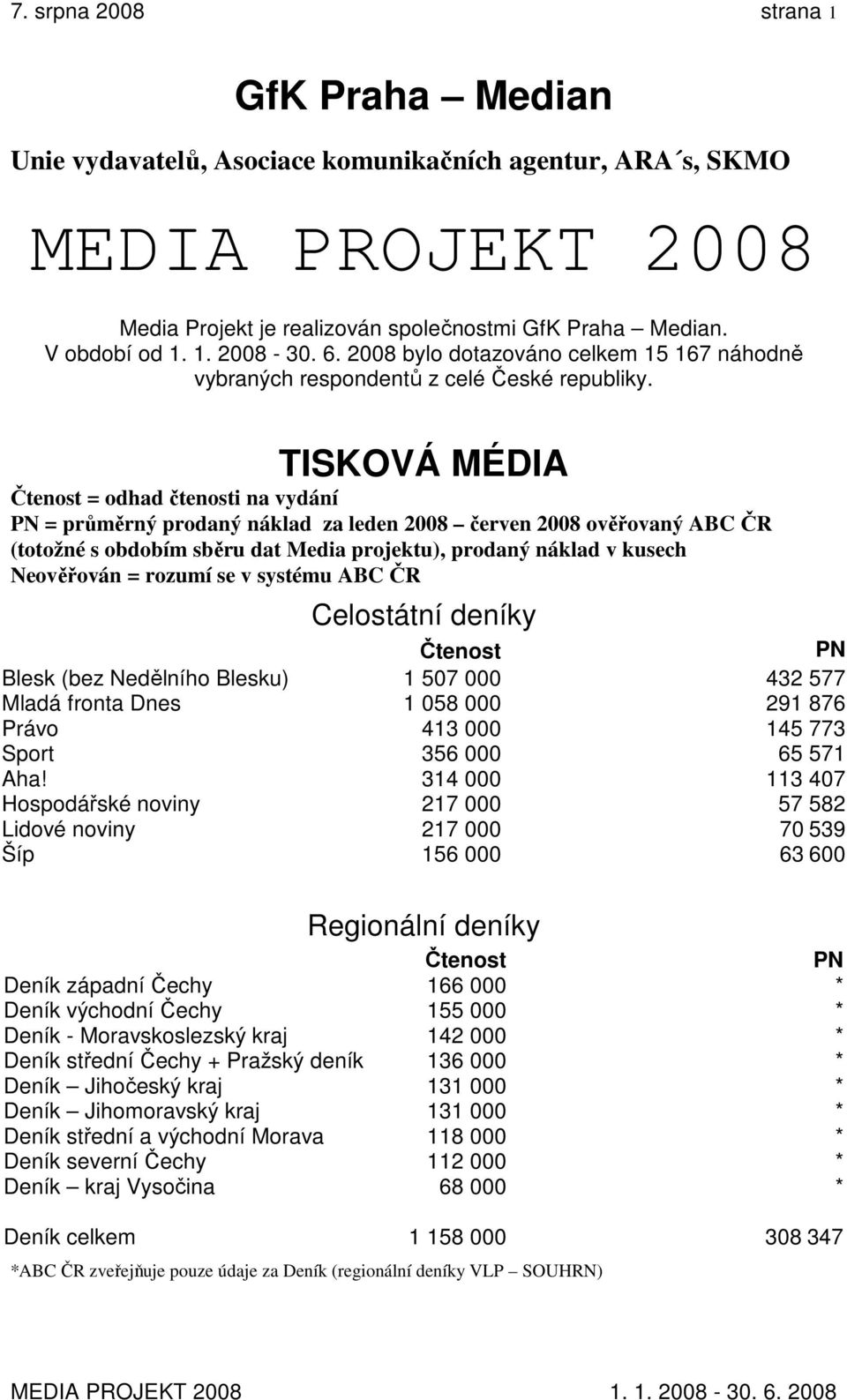 7. srpna 2008 strana 1

GfK Praha – Median

Unie vydavatelů, Asociace komunikačních agentur, ARA´s, SKMO

MEDIA PROJEKT 2008

Media Projekt je realizován společnostmi GfK Praha – Median. V období od 1. 1. 2008 - 30. 6. 2008 bylo dotazováno celkem 15 167 náhodně vybraných respondentů z celé České republiky.

TISKOVÁ MÉDIA

Čtenost = odhad čtenosti na vydání
PN = průměrný prodaný náklad za leden 2008 – červen 2008 ověřovaný ABC ČR (totožné s obdobím sběru dat Media projektu), prodaný náklad v kusech
Neověřován = rozumí se v systému ABC ČR

Celostátní deníky

| | Čtenost | PN |
|---|---|---|
| Blesk (bez Nedělního Blesku) | 1 507 000 | 432 577 |
| Mladá fronta Dnes | 1 058 000 | 291 876 |
| Právo | 413 000 | 145 773 |
| Sport | 356 000 | 65 571 |
| Aha! | 314 000 | 113 407 |
| Hospodářské noviny | 217 000 | 57 582 |
| Lidové noviny | 217 000 | 70 539 |
| Šíp | 156 000 | 63 600 |

Regionální deníky

| | Čtenost | PN |
|---|---|---|
| Deník západní Čechy | 166 000 | * |
| Deník východní Čechy | 155 000 | * |
| Deník - Moravskoslezský kraj | 142 000 | * |
| Deník střední Čechy + Pražský deník | 136 000 | * |
| Deník – Jihočeský kraj | 131 000 | * |
| Deník – Jihomoravský kraj | 131 000 | * |
| Deník střední a východní Morava | 118 000 | * |
| Deník severní Čechy | 112 000 | * |
| Deník – kraj Vysočina | 68 000 | * |
| Deník celkem | 1 158 000 | 308 347 |

*ABC ČR zveřejňuje pouze údaje za Deník (regionální deníky VLP – SOUHRN)

MEDIA PROJEKT 2008 1. 1. 2008 - 30. 6. 2008